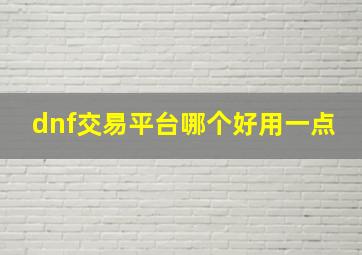 dnf交易平台哪个好用一点